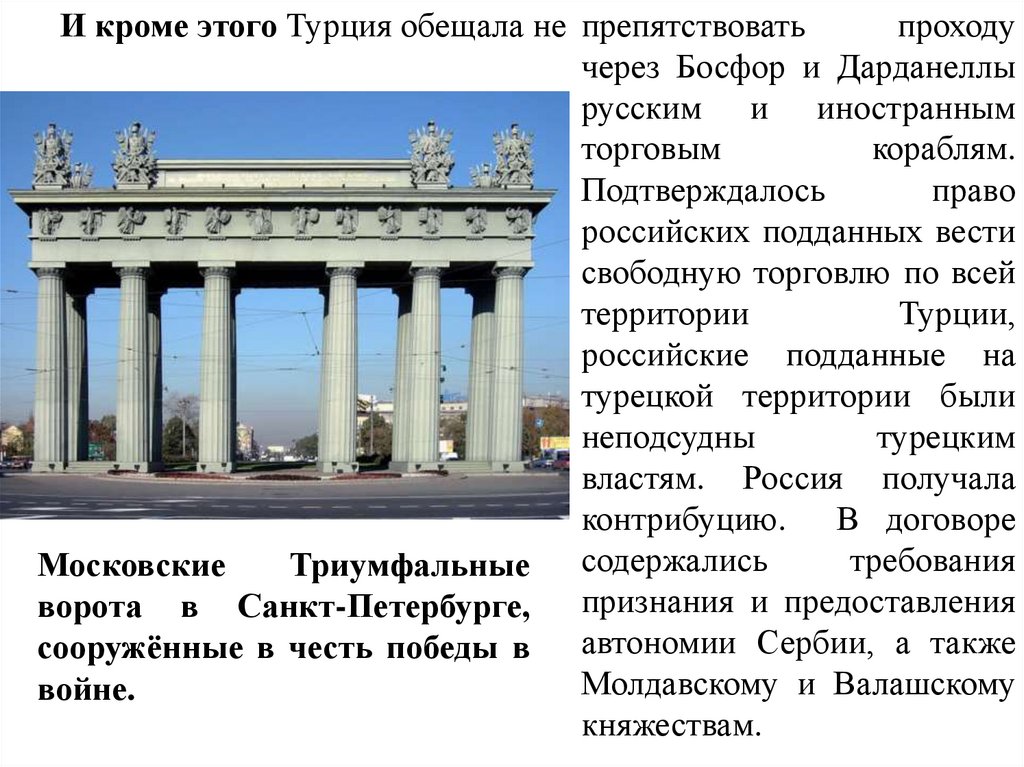 И кроме этого Турция обещала не препятствовать проходу через Босфор и Дарданеллы русским и иностранным торговым кораблям. Подтверждалось право российских подданных вести свободную торговлю по всей территории Турции, российские подданные на турецкой территории были неподсудны турецким властям. Россия получала контрибуцию. В договоре содержались требования признания и предоставления автономии Сербии, а также Молдавскому и Валашскому княжествам.

Московские Триумфальные ворота в Санкт-Петербурге, сооружённые в честь победы в войне.